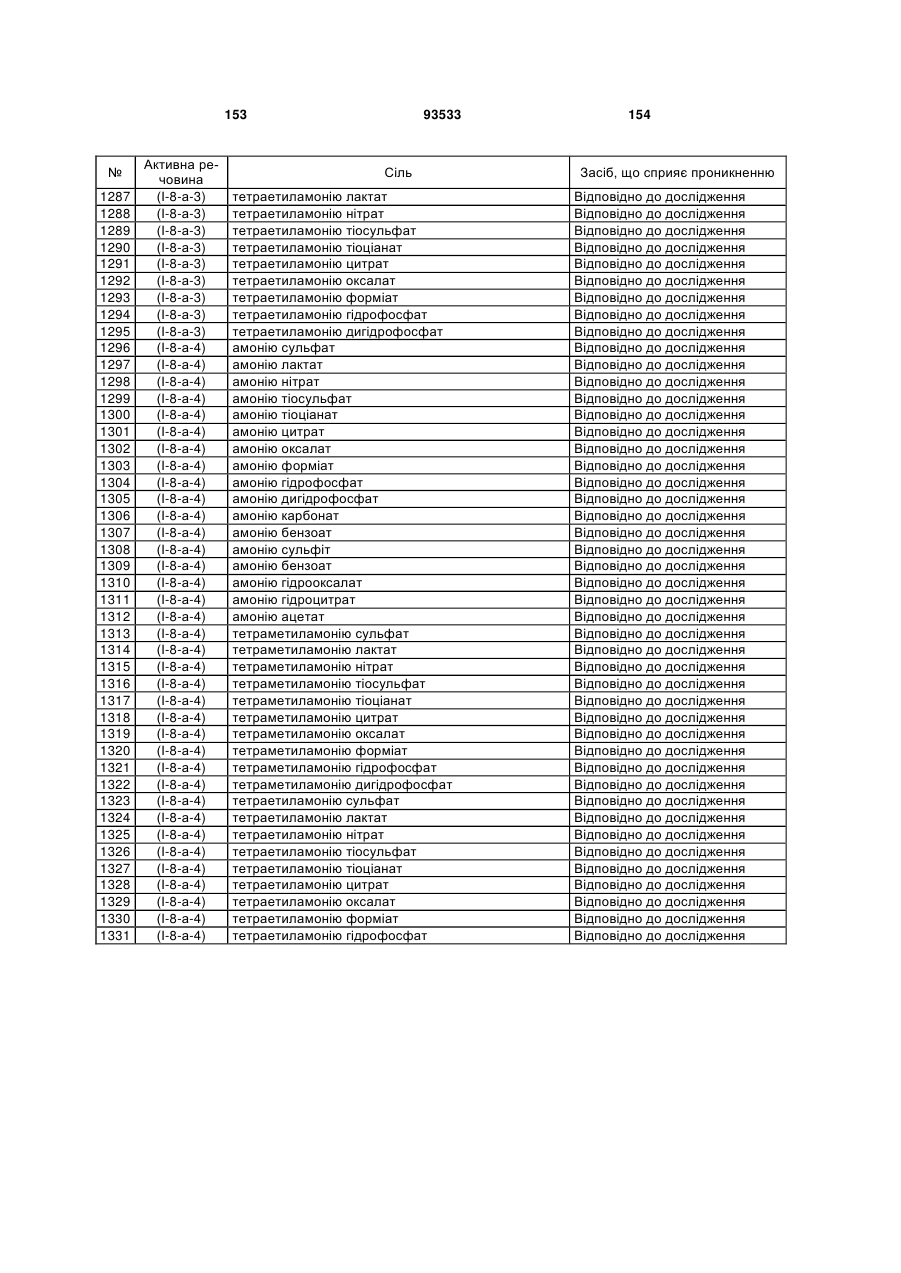 153 93533 154

| № | Активна речовина | Сіль | Засіб, що сприяє проникненню |
|---|---|---|---|
| 1287 | (I-8-a-3) | тетраетиламонію лактат | Відповідно до дослідження |
| 1288 | (I-8-a-3) | тетраетиламонію нітрат | Відповідно до дослідження |
| 1289 | (I-8-a-3) | тетраетиламонію тіосульфат | Відповідно до дослідження |
| 1290 | (I-8-a-3) | тетраетиламонію тіоціанат | Відповідно до дослідження |
| 1291 | (I-8-a-3) | тетраетиламонію цитрат | Відповідно до дослідження |
| 1292 | (I-8-a-3) | тетраетиламонію оксалат | Відповідно до дослідження |
| 1293 | (I-8-a-3) | тетраетиламонію форміат | Відповідно до дослідження |
| 1294 | (I-8-a-3) | тетраетиламонію гідрофосфат | Відповідно до дослідження |
| 1295 | (I-8-a-3) | тетраетиламонію дигідрофосфат | Відповідно до дослідження |
| 1296 | (I-8-a-4) | амонію сульфат | Відповідно до дослідження |
| 1297 | (I-8-a-4) | амонію лактат | Відповідно до дослідження |
| 1298 | (I-8-a-4) | амонію нітрат | Відповідно до дослідження |
| 1299 | (I-8-a-4) | амонію тіосульфат | Відповідно до дослідження |
| 1300 | (I-8-a-4) | амонію тіоціанат | Відповідно до дослідження |
| 1301 | (I-8-a-4) | амонію цитрат | Відповідно до дослідження |
| 1302 | (I-8-a-4) | амонію оксалат | Відповідно до дослідження |
| 1303 | (I-8-a-4) | амонію форміат | Відповідно до дослідження |
| 1304 | (I-8-a-4) | амонію гідрофосфат | Відповідно до дослідження |
| 1305 | (I-8-a-4) | амонію дигідрофосфат | Відповідно до дослідження |
| 1306 | (I-8-a-4) | амонію карбонат | Відповідно до дослідження |
| 1307 | (I-8-a-4) | амонію бензоат | Відповідно до дослідження |
| 1308 | (I-8-a-4) | амонію сульфіт | Відповідно до дослідження |
| 1309 | (I-8-a-4) | амонію бензоат | Відповідно до дослідження |
| 1310 | (I-8-a-4) | амонію гідрооксалат | Відповідно до дослідження |
| 1311 | (I-8-a-4) | амонію гідроцитрат | Відповідно до дослідження |
| 1312 | (I-8-a-4) | амонію ацетат | Відповідно до дослідження |
| 1313 | (I-8-a-4) | тетраметиламонію сульфат | Відповідно до дослідження |
| 1314 | (I-8-a-4) | тетраметиламонію лактат | Відповідно до дослідження |
| 1315 | (I-8-a-4) | тетраметиламонію нітрат | Відповідно до дослідження |
| 1316 | (I-8-a-4) | тетраметиламонію тіосульфат | Відповідно до дослідження |
| 1317 | (I-8-a-4) | тетраметиламонію тіоціанат | Відповідно до дослідження |
| 1318 | (I-8-a-4) | тетраметиламонію цитрат | Відповідно до дослідження |
| 1319 | (I-8-a-4) | тетраметиламонію оксалат | Відповідно до дослідження |
| 1320 | (I-8-a-4) | тетраметиламонію форміат | Відповідно до дослідження |
| 1321 | (I-8-a-4) | тетраметиламонію гідрофосфат | Відповідно до дослідження |
| 1322 | (I-8-a-4) | тетраметиламонію дигідрофосфат | Відповідно до дослідження |
| 1323 | (I-8-a-4) | тетраетиламонію сульфат | Відповідно до дослідження |
| 1324 | (I-8-a-4) | тетраетиламонію лактат | Відповідно до дослідження |
| 1325 | (I-8-a-4) | тетраетиламонію нітрат | Відповідно до дослідження |
| 1326 | (I-8-a-4) | тетраетиламонію тіосульфат | Відповідно до дослідження |
| 1327 | (I-8-a-4) | тетраетиламонію тіоціанат | Відповідно до дослідження |
| 1328 | (I-8-a-4) | тетраетиламонію цитрат | Відповідно до дослідження |
| 1329 | (I-8-a-4) | тетраетиламонію оксалат | Відповідно до дослідження |
| 1330 | (I-8-a-4) | тетраетиламонію форміат | Відповідно до дослідження |
| 1331 | (I-8-a-4) | тетраетиламонію гідрофосфат | Відповідно до дослідження |